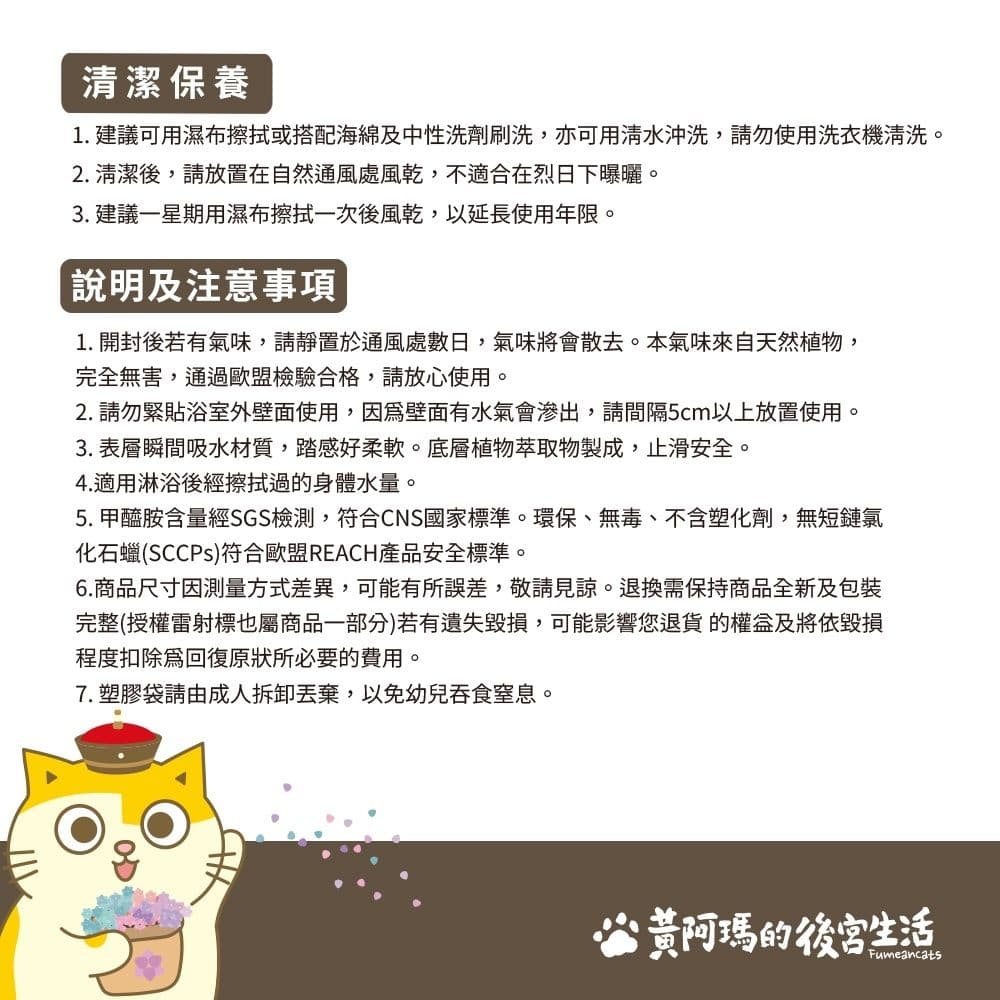 清潔保養

1. 建議可用濕布擦拭或搭配海綿及中性洗劑刷洗，亦可用清水沖洗，請勿使用洗衣機清洗。
2. 清潔後，請放置在自然通風處風乾，不適合在烈日下曝曬。
3. 建議一星期用濕布擦拭一次後風乾，以延長使用年限。

說明及注意事項

1. 開封後若有氣味，請靜置於通風處數日，氣味將會散去。本氣味來自天然植物，完全無害，通過歐盟檢驗合格，請放心使用。
2. 請勿緊貼浴室外壁面使用，因爲壁面有水氣會滲出，請間隔5cm以上放置使用。
3. 表層瞬間吸水材質，踏感好柔軟。底層植物萃取物製成，止滑安全。
4.適用淋浴後經擦拭過的身體水量。
5. 甲醯胺含量經SGS檢測，符合CNS國家標準。環保、無毒、不含塑化劑，無短鏈氯化石蠟(SCCPs)符合歐盟REACH產品安全標準。
6.商品尺寸因測量方式差異，可能有所誤差，敬請見諒。退換需保持商品全新及包裝完整(授權雷射標也屬商品一部分)若有遺失毀損，可能影響您退貨 的權益及將依毀損程度扣除爲回復原狀所必要的費用。
7. 塑膠袋請由成人拆卸丟棄，以免幼兒吞食窒息。

黃阿瑪的後宮生活
Fumeancats